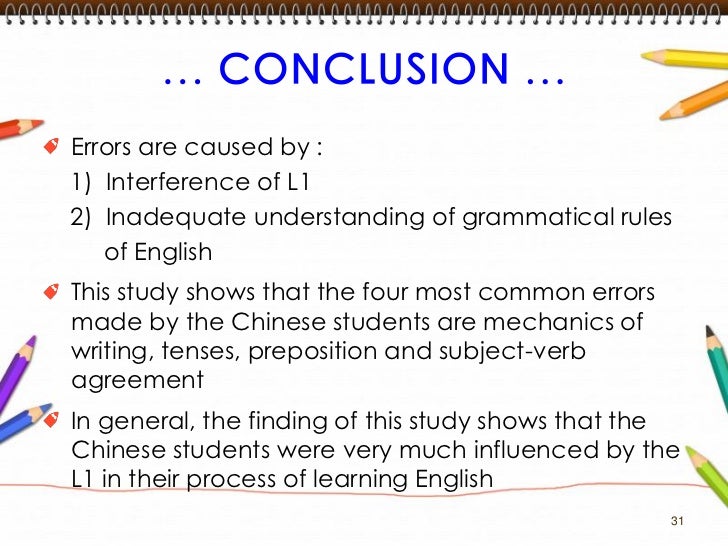 … CONCLUSION …

• Errors are caused by :
1) Interference of L1
2) Inadequate understanding of grammatical rules of English

• This study shows that the four most common errors made by the Chinese students are mechanics of writing, tenses, preposition and subject-verb agreement

• In general, the finding of this study shows that the Chinese students were very much influenced by the L1 in their process of learning English

31